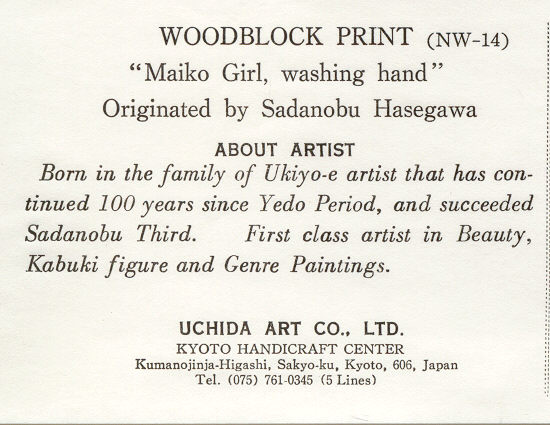 WOODBLOCK PRINT (NW-14)
"Maiko Girl, washing hand"
Originated by Sadanobu Hasegawa

ABOUT ARTIST
Born in the family of Ukiyo-e artist that has continued 100 years since Yedo Period, and succeeded Sadanobu Third. First class artist in Beauty, Kabuki figure and Genre Paintings.

UCHIDA ART CO., LTD.
KYOTO HANDICRAFT CENTER
Kumanojinja-Higashi, Sakyo-ku, Kyoto, 606, Japan
Tel. (075) 761-0345 (5 Lines)